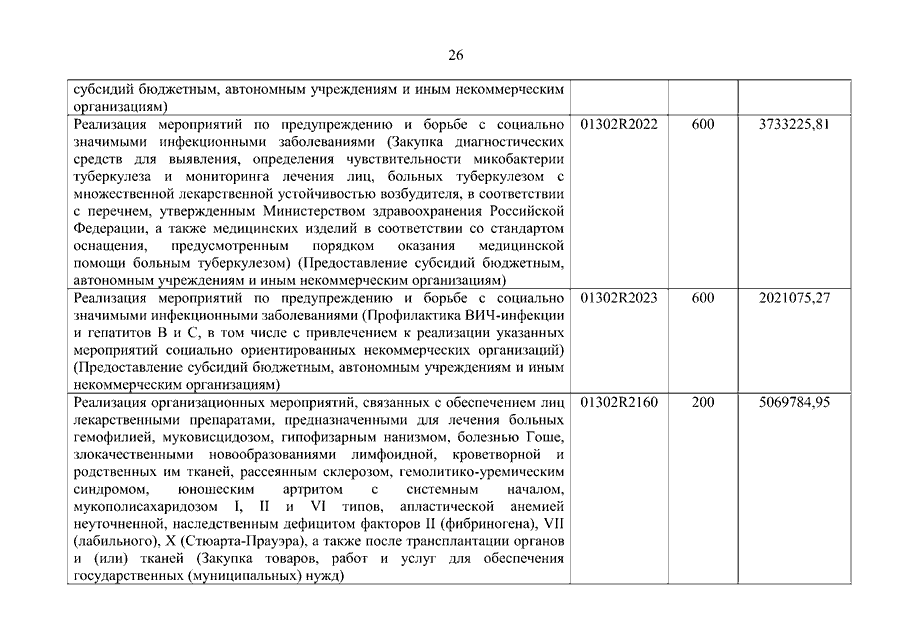 26

| | | | |
|---|---|---|---|
| субсидий бюджетным, автономным учреждениям и иным некоммерческим организациям) | | | |
| Реализация мероприятий по предупреждению и борьбе с социально значимыми инфекционными заболеваниями (Закупка диагностических средств для выявления, определения чувствительности микобактерии туберкулеза и мониторинга лечения лиц, больных туберкулезом с множественной лекарственной устойчивостью возбудителя, в соответствии с перечнем, утвержденным Министерством здравоохранения Российской Федерации, а также медицинских изделий в соответствии со стандартом оснащения, предусмотренным порядком оказания медицинской помощи больным туберкулезом) (Предоставление субсидий бюджетным, автономным учреждениям и иным некоммерческим организациям) | 01302R2022 | 600 | 3733225,81 |
| Реализация мероприятий по предупреждению и борьбе с социально значимыми инфекционными заболеваниями (Профилактика ВИЧ-инфекции и гепатитов В и С, в том числе с привлечением к реализации указанных мероприятий социально ориентированных некоммерческих организаций) (Предоставление субсидий бюджетным, автономным учреждениям и иным некоммерческим организациям) | 01302R2023 | 600 | 2021075,27 |
| Реализация организационных мероприятий, связанных с обеспечением лиц лекарственными препаратами, предназначенными для лечения больных гемофилией, муковисцидозом, гипофизарным нанизмом, болезнью Гоше, злокачественными новообразованиями лимфоидной, кроветворной и родственных им тканей, рассеянным склерозом, гемолитико-уремическим синдромом, юношеским артритом с системным началом, мукополисахаридозом I, II и VI типов, апластической анемией неуточненной, наследственным дефицитом факторов II (фибриногена), VII (лабильного), X (Стюарта-Прауэра), а также после трансплантации органов и (или) тканей (Закупка товаров, работ и услуг для обеспечения государственных (муниципальных) нужд) | 01302R2160 | 200 | 5069784,95 |